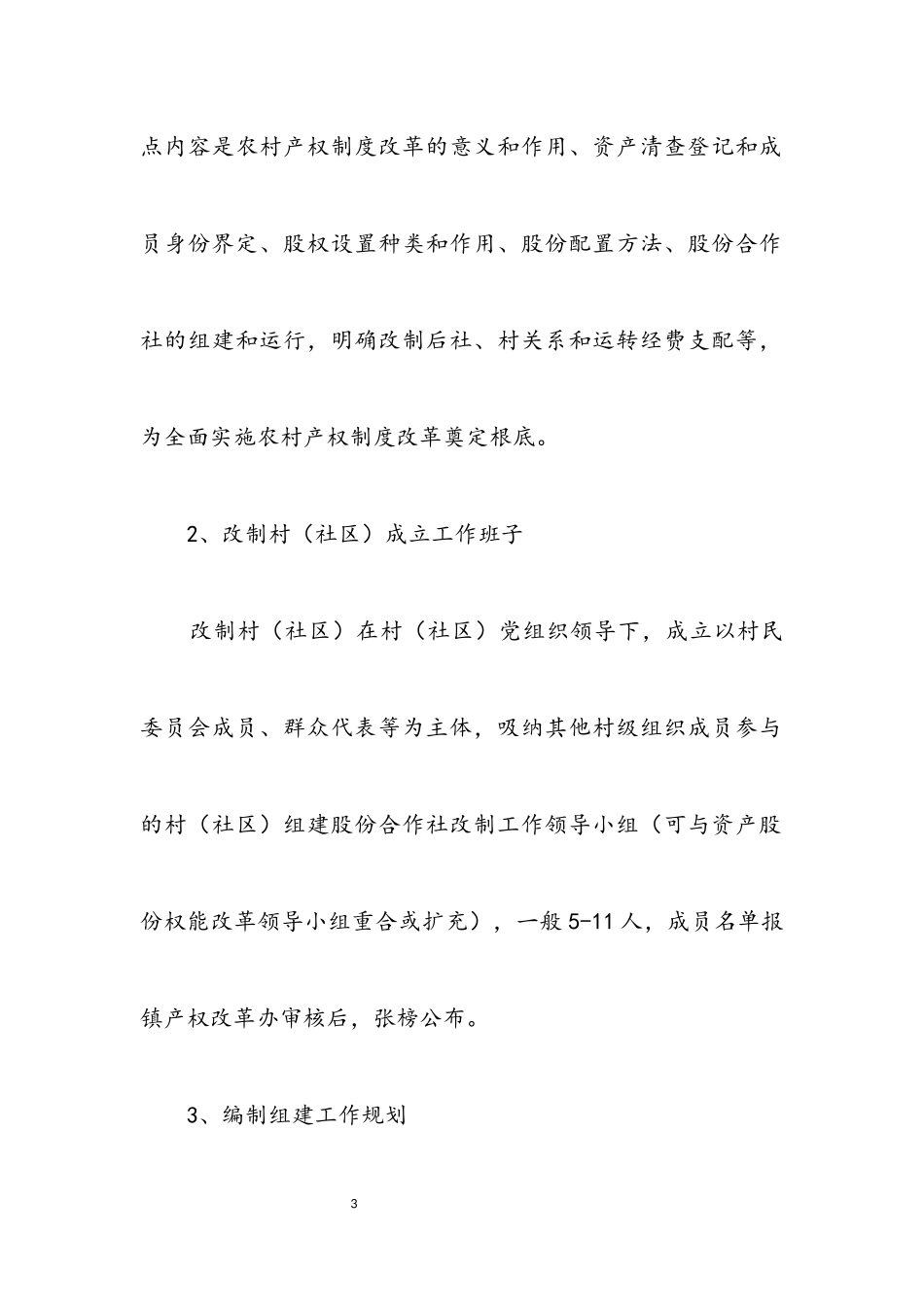 点内容是农村产权制度改革的意义和作用、资产清查登记和成员身份界定、股权设置种类和作用、股份配置方法、股份合作社的组建和运行，明确改制后社、村关系和运转经费支配等，为全面实施农村产权制度改革奠定根底。

2、改制村（社区）成立工作班子

改制村（社区）在村（社区）党组织领导下，成立以村民委员会成员、群众代表等为主体，吸纳其他村级组织成员参与的村（社区）组建股份合作社改制工作领导小组（可与资产股份权能改革领导小组重合或扩充），一般5-11人，成员名单报镇产权改革办审核后，张榜公布。

3、编制组建工作规划

3